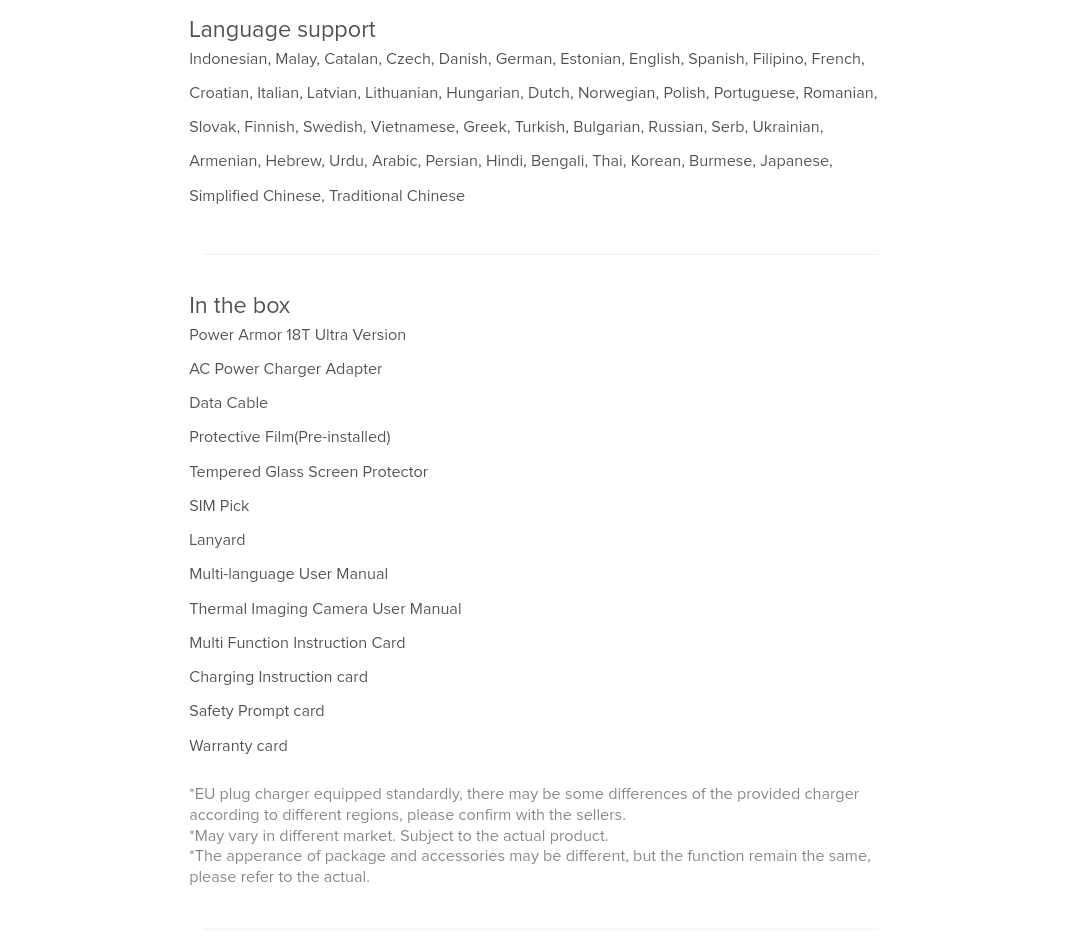 Language support
Indonesian, Malay, Catalan, Czech, Danish, German, Estonian, English, Spanish, Filipino, French, Croatian, Italian, Latvian, Lithuanian, Hungarian, Dutch, Norwegian, Polish, Portuguese, Romanian, Slovak, Finnish, Swedish, Vietnamese, Greek, Turkish, Bulgarian, Russian, Serb, Ukrainian, Armenian, Hebrew, Urdu, Arabic, Persian, Hindi, Bengali, Thai, Korean, Burmese, Japanese, Simplified Chinese, Traditional Chinese

In the box
Power Armor 18T Ultra Version

AC Power Charger Adapter

Data Cable

Protective Film(Pre-installed)

Tempered Glass Screen Protector

SIM Pick

Lanyard

Multi-language User Manual

Thermal Imaging Camera User Manual

Multi Function Instruction Card

Charging Instruction card

Safety Prompt card

Warranty card

*EU plug charger equipped standardly, there may be some differences of the provided charger according to different regions, please confirm with the sellers.
*May vary in different market. Subject to the actual product.
*The apperance of package and accessories may be different, but the function remain the same, please refer to the actual.